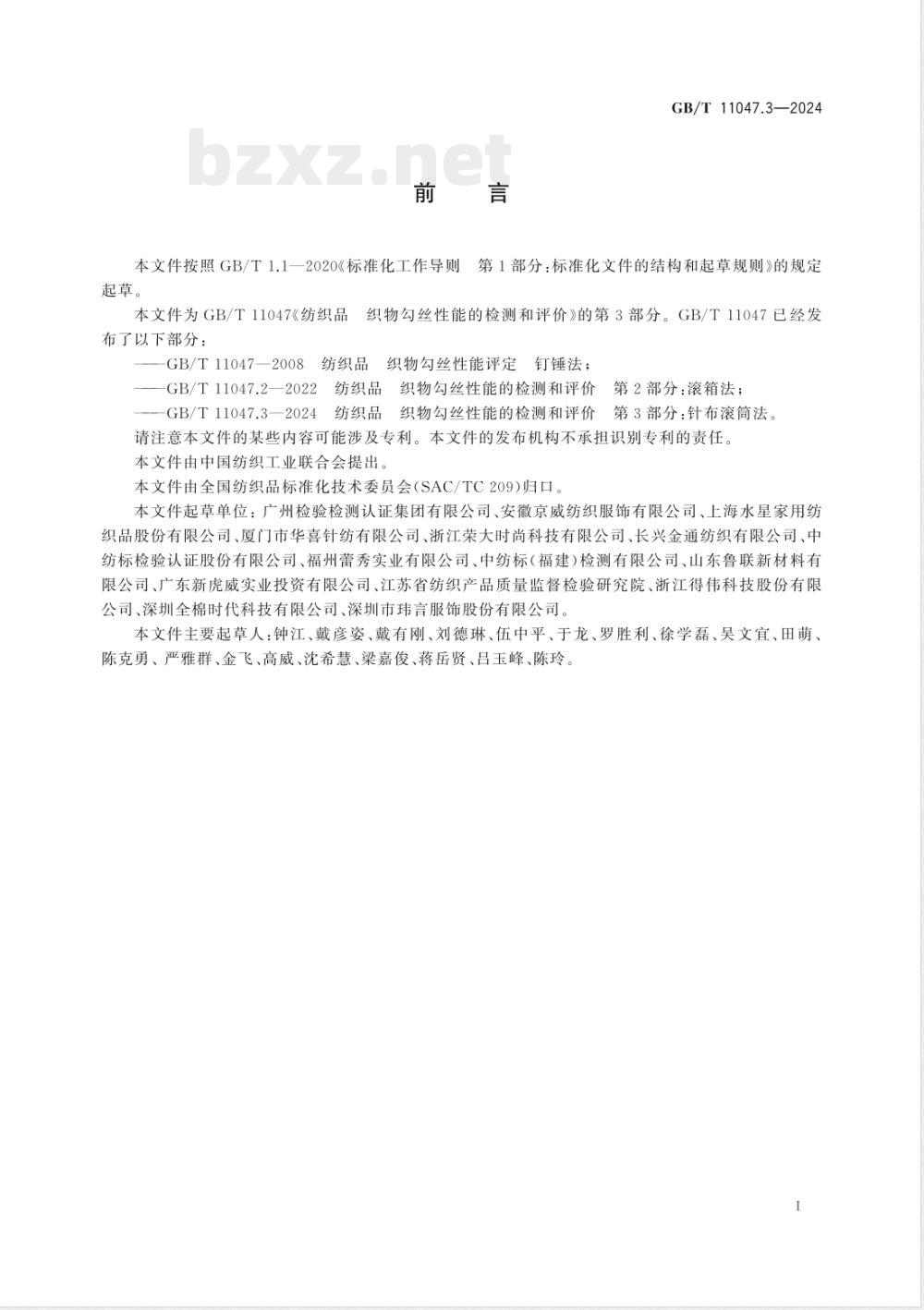 GB/T 11047.3—2024

bzxz.net

前　言

本文件按照 GB/T 1.1—2020《标准化工作导则　第1部分:标准化文件的结构和起草规则》的规定起草。

本文件为 GB/T 11047《纺织品　织物勾丝性能的检测和评价》的第3部分。GB/T 11047 已经发布了以下部分:

——GB/T 11047—2008　纺织品　织物勾丝性能评定　钉锤法;

——GB/T 11047.2—2022　纺织品　织物勾丝性能的检测和评价　第2部分:滚箱法;

——GB/T 11047.3—2024　纺织品　织物勾丝性能的检测和评价　第3部分:针布滚筒法。

请注意本文件的某些内容可能涉及专利。本文件的发布机构不承担识别专利的责任。

本文件由中国纺织工业联合会提出。

本文件由全国纺织品标准化技术委员会(SAC/TC 209)归口。

本文件起草单位:广州检验检测认证集团有限公司、安徽京威纺织服饰有限公司、上海水星家用纺织品股份有限公司、厦门市华喜针纺有限公司、浙江荣大时尚科技有限公司、长兴金通纺织有限公司、中纺标检验认证股份有限公司、福州蕾秀实业有限公司、中纺标(福建)检测有限公司、山东鲁联新材料有限公司、广东新虎威实业投资有限公司、江苏省纺织产品质量监督检验研究院、浙江得伟科技股份有限公司、深圳全棉时代科技有限公司、深圳市玮言服饰股份有限公司。

本文件主要起草人:钟江、戴彦姿、戴有刚、刘德琳、伍中平、于龙、罗胜利、徐学磊、吴文宜、田萌、陈克勇、严雅群、金飞、高威、沈希慧、梁嘉俊、蒋岳贤、吕玉峰、陈玲。

I